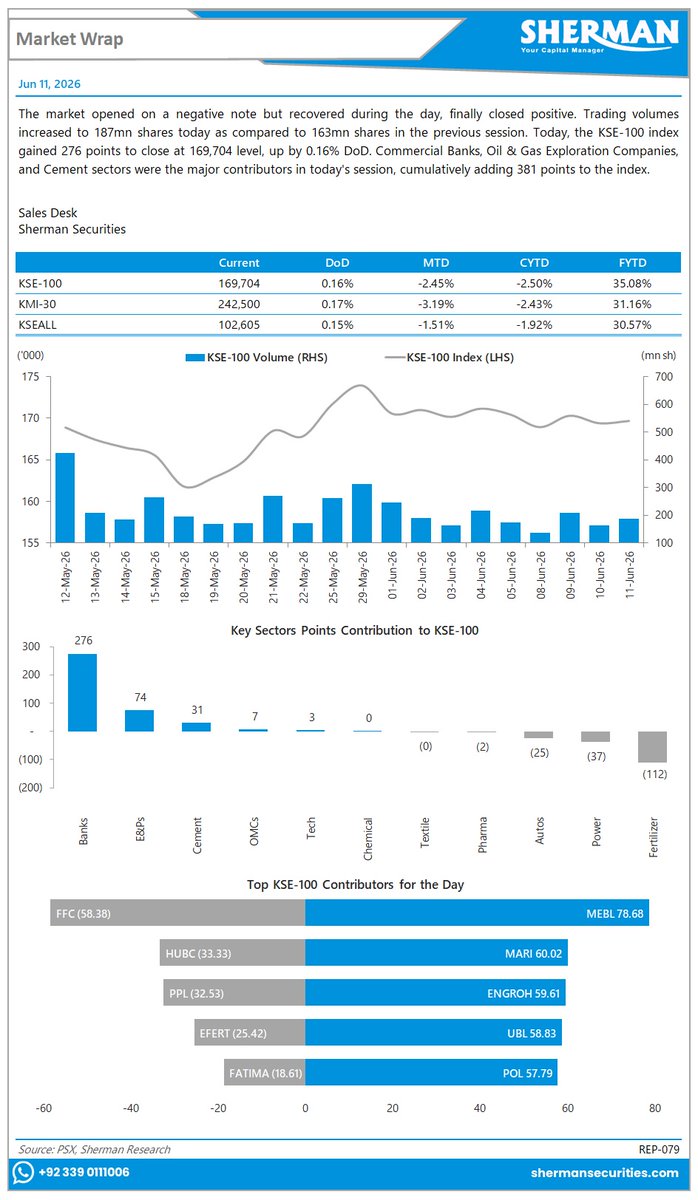 Market Wrap

SHERMAN
Your Capital Manager

Jun 11, 2026

The market opened on a negative note but recovered during the day, finally closed positive. Trading volumes increased to 187mn shares today as compared to 163mn shares in the previous session. Today, the KSE-100 index gained 276 points to close at 169,704 level, up by 0.16% DoD. Commercial Banks, Oil & Gas Exploration Companies, and Cement sectors were the major contributors in today's session, cumulatively adding 381 points to the index.

Sales Desk
Sherman Securities

| | Current | DoD | MTD | CYTD | FYTD |
|---|---|---|---|---|---|
| KSE-100 | 169,704 | 0.16% | -2.45% | -2.50% | 35.08% |
| KMI-30 | 242,500 | 0.17% | -3.19% | -2.43% | 31.16% |
| KSEALL | 102,605 | 0.15% | -1.51% | -1.92% | 30.57% |

('000) KSE-100 Volume (RHS) KSE-100 Index (LHS) (mn sh)

175 170 165 160 155
700 600 500 400 300 200 100

12-May-26 13-May-26 14-May-26 15-May-26 18-May-26 19-May-26 20-May-26 21-May-26 22-May-26 25-May-26 29-May-26 01-Jun-26 02-Jun-26 03-Jun-26 04-Jun-26 05-Jun-26 08-Jun-26 09-Jun-26 10-Jun-26 11-Jun-26

Key Sectors Points Contribution to KSE-100

300 200 100 - (100) (200)

276 74 31 7 3 0 (0) (2) (25) (37) (112)

Banks E&Ps Cement OMCs Tech Chemical Textile Pharma Autos Power Fertilizer

Top KSE-100 Contributors for the Day

FFC (58.38) MEBL 78.68
HUBC (33.33) MARI 60.02
PPL (32.53) ENGROH 59.61
EFERT (25.42) UBL 58.83
FATIMA (18.61) POL 57.79

-60 -40 -20 0 20 40 60 80

Source: PSX, Sherman Research
REP-079

+92 339 0111006
shermansecurities.com